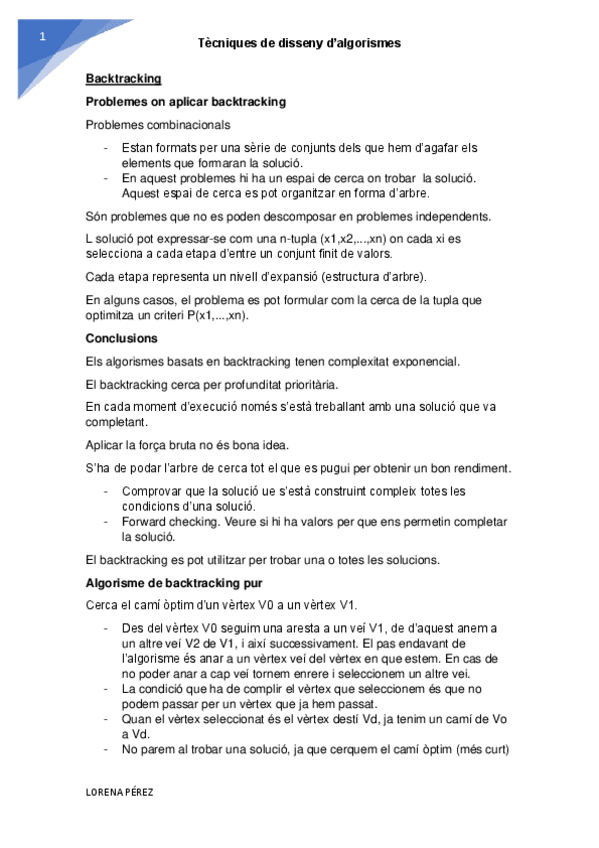 1

Tècniques de disseny d'algorismes

Backtracking

Problemes on aplicar backtracking

Problemes combinacionals

- Estan formats per una sèrie de conjunts dels que hem d'agafar els elements que formaran la solució.
- En aquest problemes hi ha un espai de cerca on trobar la solució. Aquest espai de cerca es pot organitzar en forma d'arbre.

Són problemes que no es poden descomposar en problemes independents.

L solució pot expressar-se com una n-tupla (x1,x2,...,xn) on cada xi es selecciona a cada etapa d'entre un conjunt finit de valors.

Cada etapa representa un nivell d'expansió (estructura d'arbre).

En alguns casos, el problema es pot formular com la cerca de la tupla que optimitza un criteri P(x1,...,xn).

Conclusions

Els algorismes basats en backtracking tenen complexitat exponencial.

El backtracking cerca per profunditat prioritària.

En cada moment d'execució només s'està treballant amb una solució que va completant.

Aplicar la força bruta no és bona idea.

S'ha de podar l'arbre de cerca tot el que es pugui per obtenir un bon rendiment.

- Comprovar que la solució ue s'està construint compleix totes les condicions d'una solució.
- Forward checking. Veure si hi ha valors per que ens permetin completar la solució.

El backtracking es pot utilitzar per trobar una o totes les solucions.

Algorisme de backtracking pur

Cerca el camí òptim d'un vèrtex V0 a un vèrtex V1.

- Des del vèrtex V0 seguim una aresta a un veí V1, de d'aquest anem a un altre veí V2 de V1, i així successivament. El pas endavant de l'algorisme és anar a un vèrtex veí del vèrtex en que estem. En cas de no poder anar a cap veí tornem enrere i seleccionem un altre vei.
- La condició que ha de complir el vèrtex que seleccionem és que no podem passar per un vèrtex que ja hem passat.
- Quan el vèrtex seleccionat és el vèrtex destí Vd, ja tenim un camí de Vo a Vd.
- No parem al trobar una solució, ja que cerquem el camí òptim (més curt)

LORENA PÉREZ